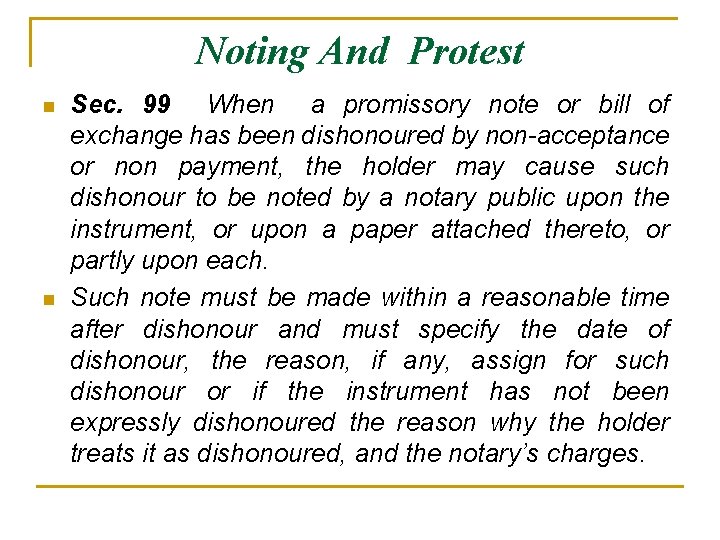 Noting And Protest

Sec. 99 When a promissory note or bill of exchange has been dishonoured by non-acceptance or non payment, the holder may cause such dishonour to be noted by a notary public upon the instrument, or upon a paper attached thereto, or partly upon each.

Such note must be made within a reasonable time after dishonour and must specify the date of dishonour, the reason, if any, assign for such dishonour or if the instrument has not been expressly dishonoured the reason why the holder treats it as dishonoured, and the notary's charges.